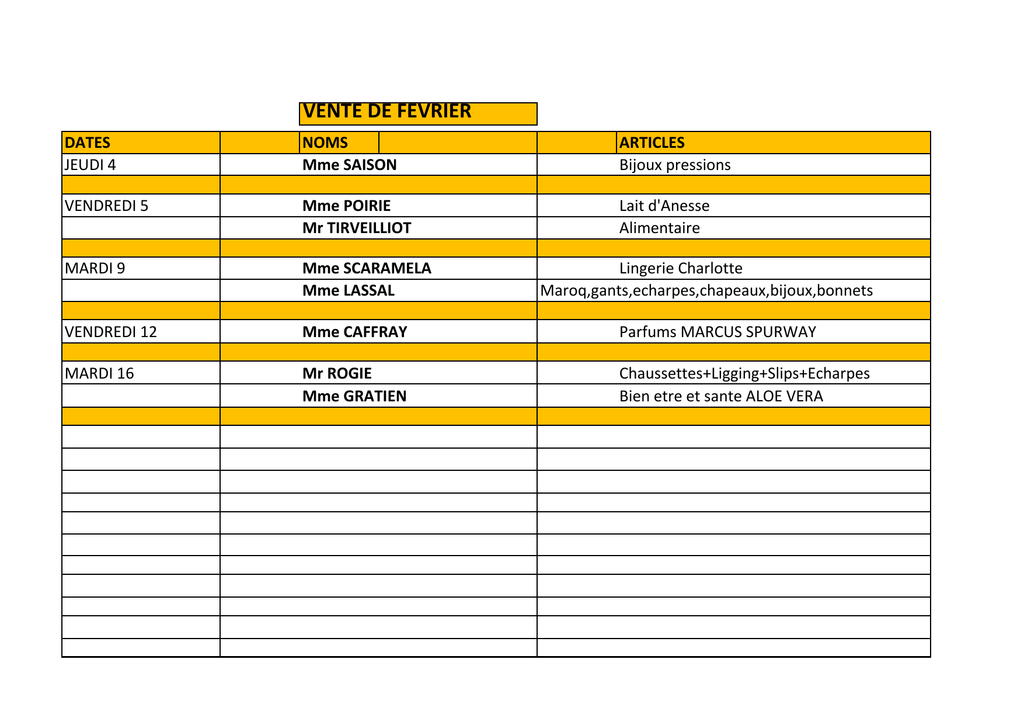 VENTE DE FEVRIER

| DATES | NOMS | ARTICLES |
|---|---|---|
| JEUDI 4 | Mme SAISON | Bijoux pressions |
| | | |
| VENDREDI 5 | Mme POIRIE | Lait d'Anesse |
| | Mr TIRVEILLIOT | Alimentaire |
| | | |
| MARDI 9 | Mme SCARAMELA | Lingerie Charlotte |
| | Mme LASSAL | Maroq,gants,echarpes,chapeaux,bijoux,bonnets |
| | | |
| VENDREDI 12 | Mme CAFFRAY | Parfums MARCUS SPURWAY |
| | | |
| MARDI 16 | Mr ROGIE | Chaussettes+Ligging+Slips+Echarpes |
| | Mme GRATIEN | Bien etre et sante ALOE VERA |